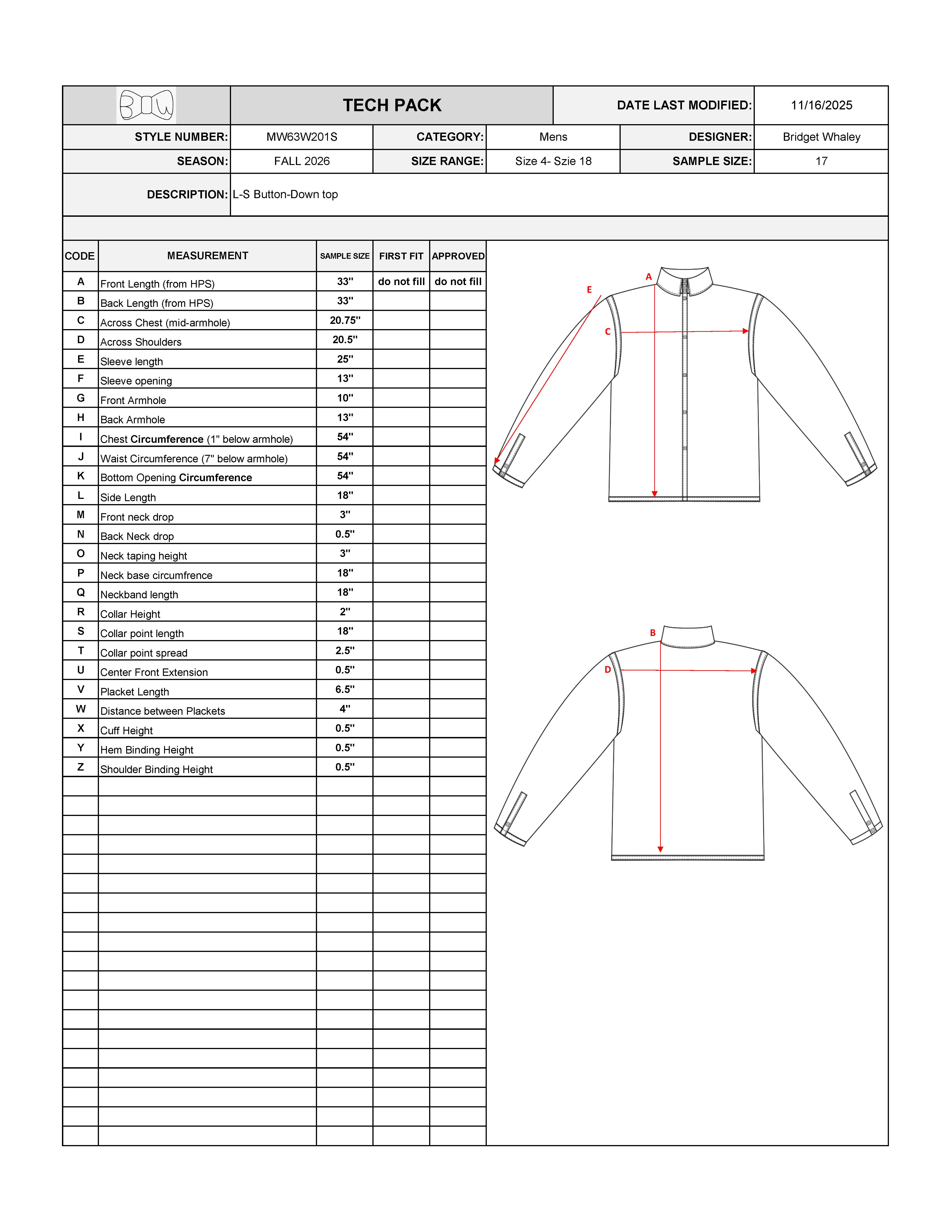 BW

TECH PACK

DATE LAST MODIFIED: 11/16/2025

STYLE NUMBER: MW63W201S
CATEGORY: Mens
DESIGNER: Bridget Whaley

SEASON: FALL 2026
SIZE RANGE: Size 4- Szie 18
SAMPLE SIZE: 17

DESCRIPTION: L-S Button-Down top

| CODE | MEASUREMENT | SAMPLE SIZE | FIRST FIT | APPROVED |
|---|---|---|---|---|
| A | Front Length (from HPS) | 33" | do not fill | do not fill |
| B | Back Length (from HPS) | 33" | | |
| C | Across Chest (mid-armhole) | 20.75" | | |
| D | Across Shoulders | 20.5" | | |
| E | Sleeve length | 25" | | |
| F | Sleeve opening | 13" | | |
| G | Front Armhole | 10" | | |
| H | Back Armhole | 13" | | |
| I | Chest Circumference (1" below armhole) | 54" | | |
| J | Waist Circumference (7" below armhole) | 54" | | |
| K | Bottom Opening Circumference | 54" | | |
| L | Side Length | 18" | | |
| M | Front neck drop | 3" | | |
| N | Back Neck drop | 0.5" | | |
| O | Neck taping height | 3" | | |
| P | Neck base circumfrence | 18" | | |
| Q | Neckband length | 18" | | |
| R | Collar Height | 2" | | |
| S | Collar point length | 18" | | |
| T | Collar point spread | 2.5" | | |
| U | Center Front Extension | 0.5" | | |
| V | Placket Length | 6.5" | | |
| W | Distance between Plackets | 4" | | |
| X | Cuff Height | 0.5" | | |
| Y | Hem Binding Height | 0.5" | | |
| Z | Shoulder Binding Height | 0.5" | | |

A
E
C
B
D